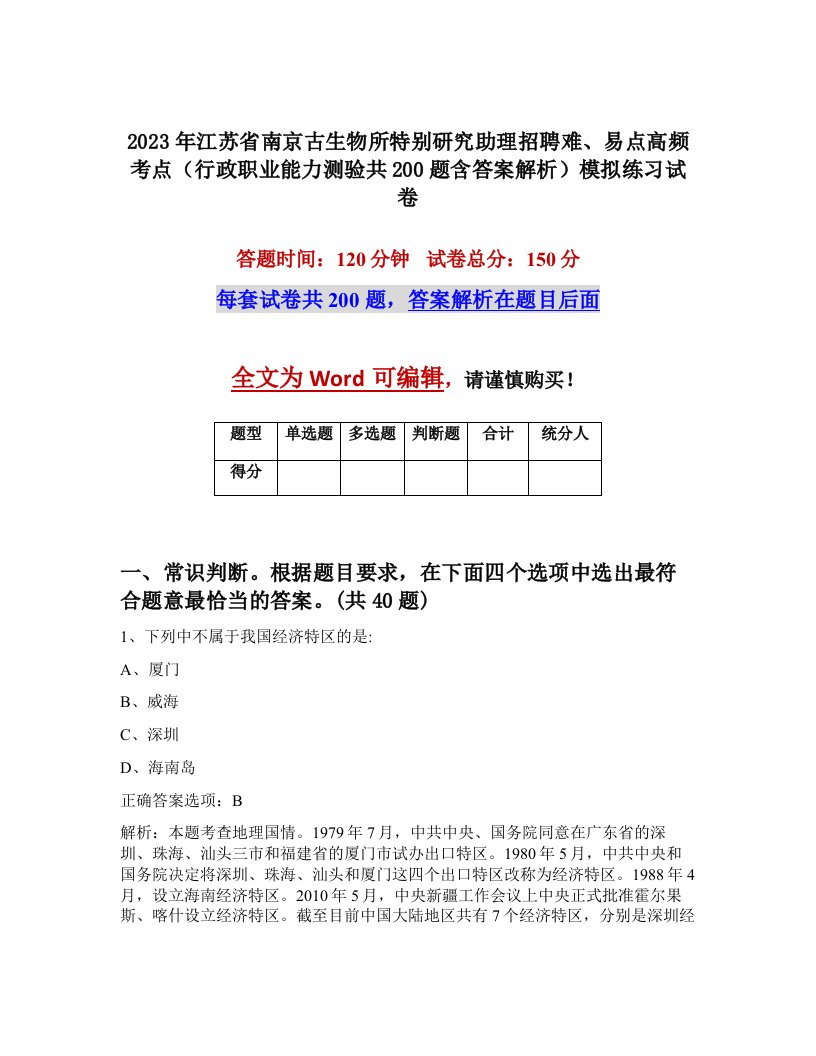 2023年江苏省南京古生物所特别研究助理招聘难、易点高频考点（行政职业能力测验共200题含答案解析）模拟练习试卷

答题时间：120分钟　试卷总分：150分

每套试卷共200题，答案解析在题目后面

全文为Word可编辑，请谨慎购买！

| 题型 | 单选题 | 多选题 | 判断题 | 合计 | 统分人 |
|---|---|---|---|---|---|
| 得分 | | | | | |

一、常识判断。根据题目要求，在下面四个选项中选出最符合题意最恰当的答案。(共40题)

1、下列中不属于我国经济特区的是:

A、厦门

B、威海

C、深圳

D、海南岛

正确答案选项：B

解析：本题考查地理国情。1979年7月，中共中央、国务院同意在广东省的深圳、珠海、汕头三市和福建省的厦门市试办出口特区。1980年5月，中共中央和国务院决定将深圳、珠海、汕头和厦门这四个出口特区改称为经济特区。1988年4月，设立海南经济特区。2010年5月，中央新疆工作会议上中央正式批准霍尔果斯、喀什设立经济特区。截至目前中国大陆地区共有7个经济特区，分别是深圳经